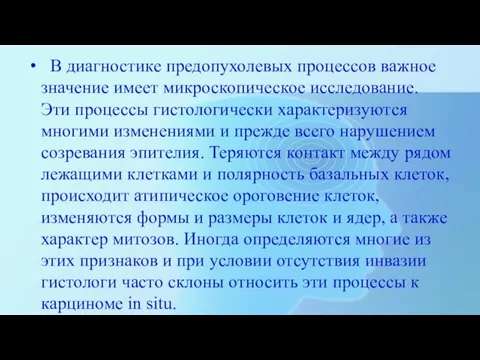 • В диагностике предопухолевых процессов важное значение имеет микроскопическое исследование. Эти процессы гистологически характеризуются многими изменениями и прежде всего нарушением созревания эпителия. Теряются контакт между рядом лежащими клетками и полярность базальных клеток, происходит атипическое ороговение клеток, изменяются формы и размеры клеток и ядер, а также характер митозов. Иногда определяются многие из этих признаков и при условии отсутствия инвазии гистологи часто склоны относить эти процессы к карциноме in situ.